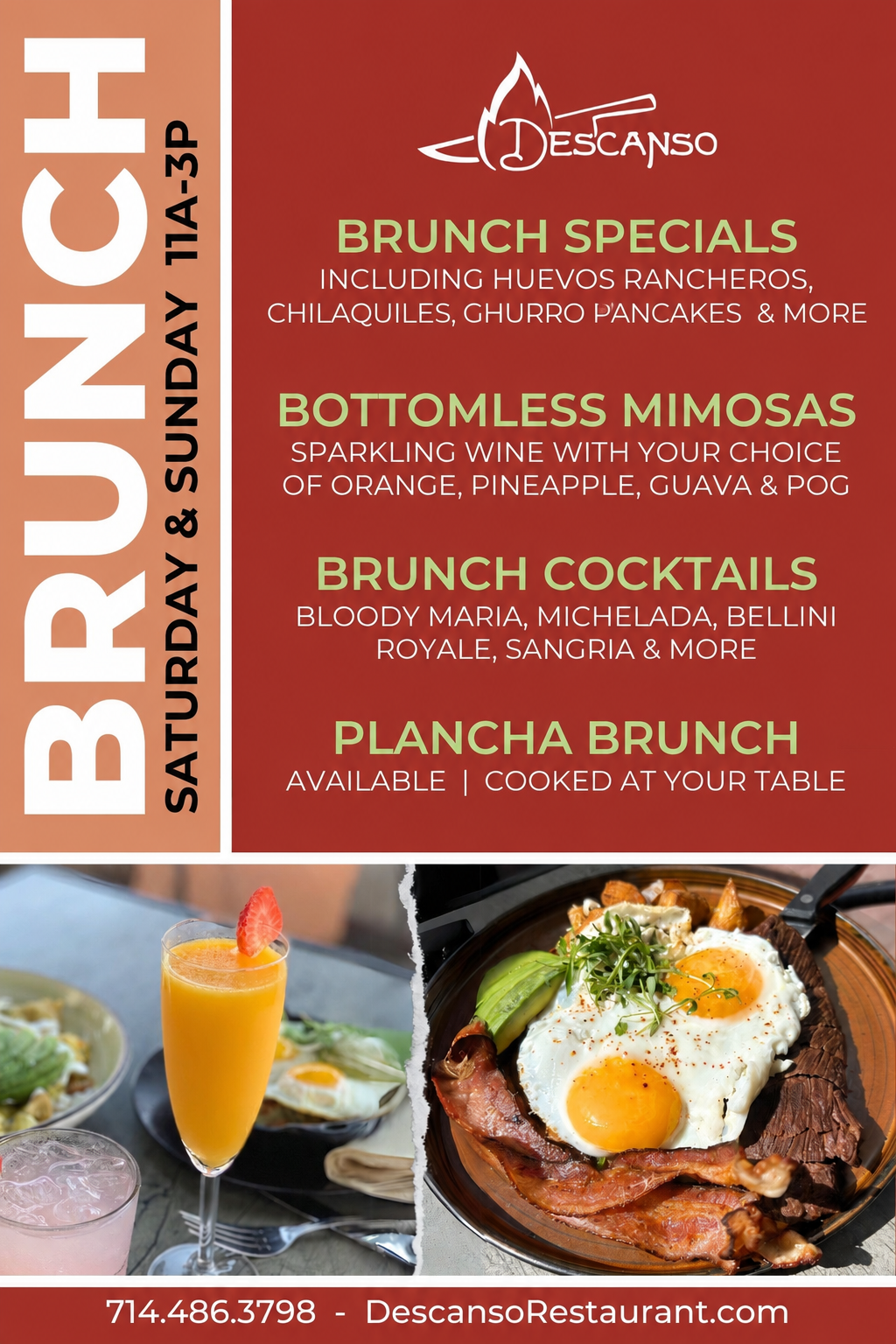 BRUNCH
SATURDAY & SUNDAY 11A-3P

DESCANSO

BRUNCH SPECIALS
INCLUDING HUEVOS RANCHEROS, CHILAQUILES, GHURRO PANCAKES & MORE

BOTTOMLESS MIMOSAS
SPARKLING WINE WITH YOUR CHOICE OF ORANGE, PINEAPPLE, GUAVA & POG

BRUNCH COCKTAILS
BLOODY MARIA, MICHELADA, BELLINI ROYALE, SANGRIA & MORE

PLANCHA BRUNCH
AVAILABLE | COOKED AT YOUR TABLE

714.486.3798 - DescansoRestaurant.com